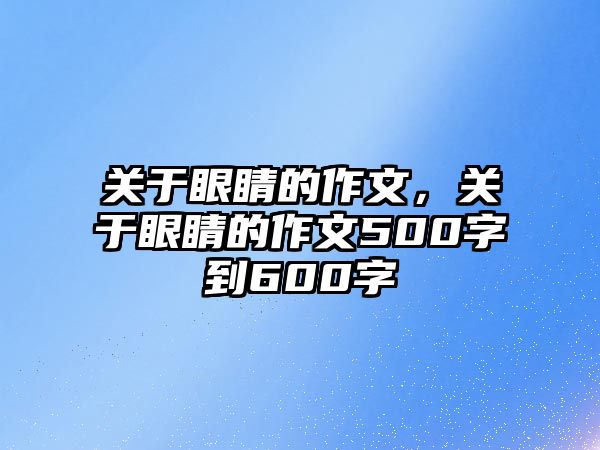 关于眼睛的作文，关于眼睛的作文500字到600字